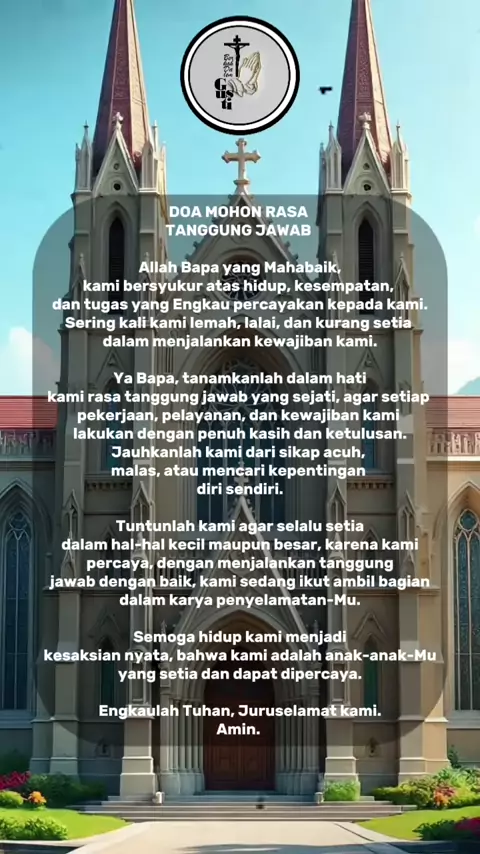 DOA MOHON RASA TANGGUNG JAWAB

Allah Bapa yang Mahabaik, kami bersyukur atas hidup, kesempatan, dan tugas yang Engkau percayakan kepada kami. Sering kali kami lemah, lalai, dan kurang setia dalam menjalankan kewajiban kami.

Ya Bapa, tanamkanlah dalam hati kami rasa tanggung jawab yang sejati, agar setiap pekerjaan, pelayanan, dan kewajiban kami lakukan dengan penuh kasih dan ketulusan. Jauhkanlah kami dari sikap acuh, malas, atau mencari kepentingan diri sendiri.

Tuntunlah kami agar selalu setia dalam hal-hal kecil maupun besar, karena kami percaya, dengan menjalankan tanggung jawab dengan baik, kami sedang ikut ambil bagian dalam karya penyelamatan-Mu.

Semoga hidup kami menjadi kesaksian nyata, bahwa kami adalah anak-anak-Mu yang setia dan dapat dipercaya.

Engkaulah Tuhan, Juruselamat kami. Amin.